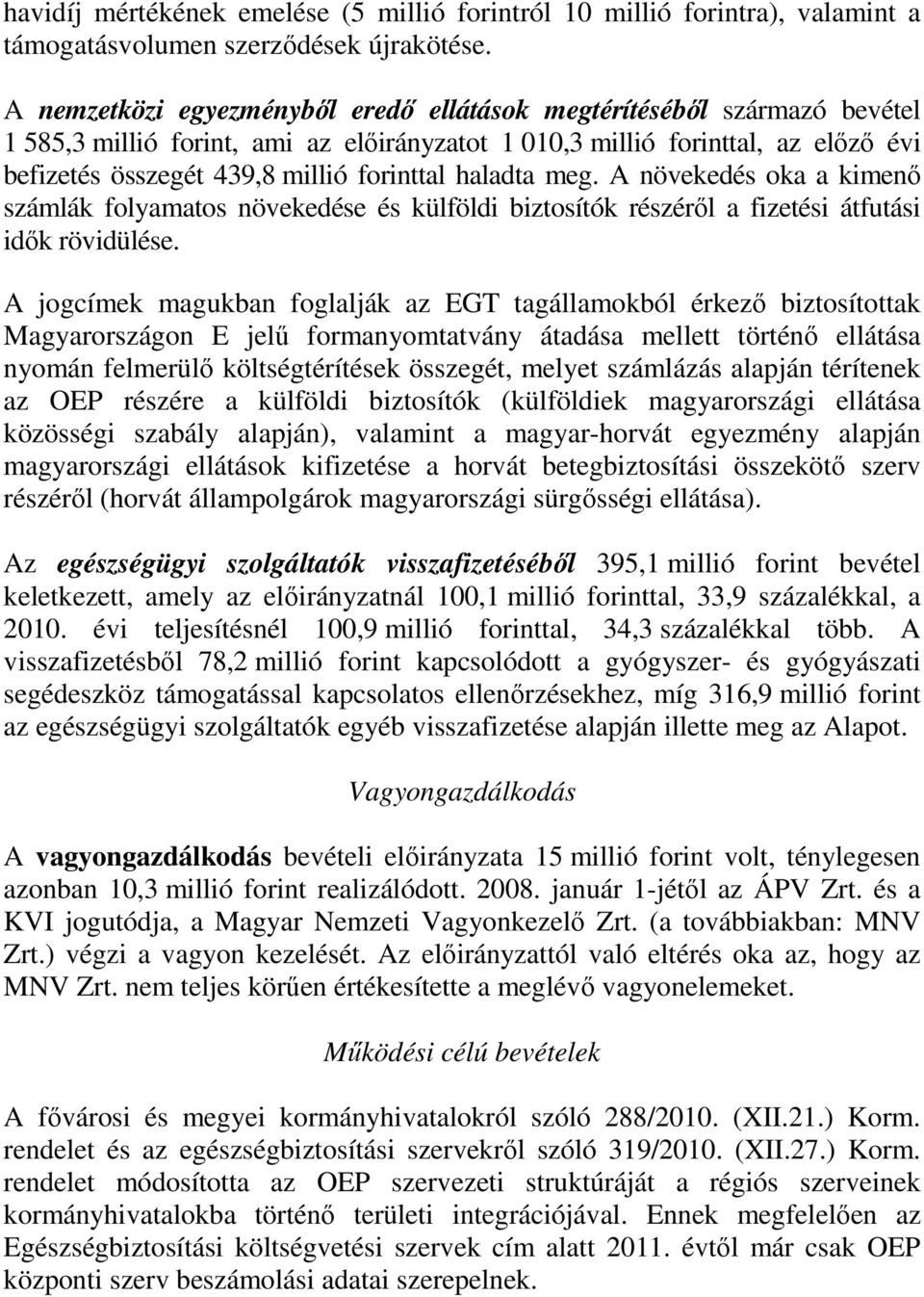 havidíj mértékének emelése (5 millió forintról 10 millió forintra), valamint a támogatásvolumen szerződések újrakötése.

A nemzetközi egyezményből eredő ellátások megtérítéséből származó bevétel 1 585,3 millió forint, ami az előirányzatot 1 010,3 millió forinttal, az előző évi befizetés összegét 439,8 millió forinttal haladta meg. A növekedés oka a kimenő számlák folyamatos növekedése és külföldi biztosítók részéről a fizetési átfutási idők rövidülése.

A jogcímek magukban foglalják az EGT tagállamokból érkező biztosítottak Magyarországon E jelű formanyomtatvány átadása mellett történő ellátása nyomán felmerülő költségtérítések összegét, melyet számlázás alapján térítenek az OEP részére a külföldi biztosítók (külföldiek magyarországi ellátása közösségi szabály alapján), valamint a magyar-horvát egyezmény alapján magyarországi ellátások kifizetése a horvát betegbiztosítási összekötő szerv részéről (horvát állampolgárok magyarországi sürgősségi ellátása).

Az egészségügyi szolgáltatók visszafizetéséből 395,1 millió forint bevétel keletkezett, amely az előirányzatnál 100,1 millió forinttal, 33,9 százalékkal, a 2010. évi teljesítésnél 100,9 millió forinttal, 34,3 százalékkal több. A visszafizetésből 78,2 millió forint kapcsolódott a gyógyszer- és gyógyászati segédeszköz támogatással kapcsolatos ellenőrzésekhez, míg 316,9 millió forint az egészségügyi szolgáltatók egyéb visszafizetése alapján illette meg az Alapot.

Vagyongazdálkodás

A vagyongazdálkodás bevételi előirányzata 15 millió forint volt, ténylegesen azonban 10,3 millió forint realizálódott. 2008. január 1-jétől az ÁPV Zrt. és a KVI jogutódja, a Magyar Nemzeti Vagyonkezelő Zrt. (a továbbiakban: MNV Zrt.) végzi a vagyon kezelését. Az előirányzattól való eltérés oka az, hogy az MNV Zrt. nem teljes körűen értékesítette a meglévő vagyonelemeket.

Működési célú bevételek

A fővárosi és megyei kormányhivatalokról szóló 288/2010. (XII.21.) Korm. rendelet és az egészségbiztosítási szervekről szóló 319/2010. (XII.27.) Korm. rendelet módosította az OEP szervezeti struktúráját a régiós szerveinek kormányhivatalokba történő területi integrációjával. Ennek megfelelően az Egészségbiztosítási költségvetési szervek cím alatt 2011. évtől már csak OEP központi szerv beszámolási adatai szerepelnek.